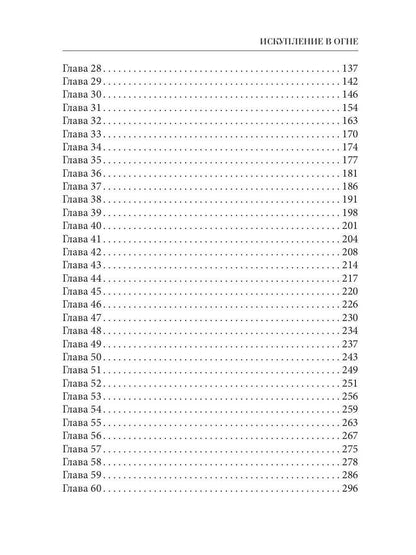 ИСКУПЛЕНИЕ В ОГНЕ

Глава 28 137
Глава 29 142
Глава 30 146
Глава 31 154
Глава 32 163
Глава 33 170
Глава 34 174
Глава 35 177
Глава 36 181
Глава 37 186
Глава 38 191
Глава 39 198
Глава 40 201
Глава 41 204
Глава 42 208
Глава 43 214
Глава 44 217
Глава 45 220
Глава 46 226
Глава 47 230
Глава 48 234
Глава 49 237
Глава 50 243
Глава 51 249
Глава 52 251
Глава 53 256
Глава 54 259
Глава 55 263
Глава 56 267
Глава 57 275
Глава 58 278
Глава 59 286
Глава 60 296